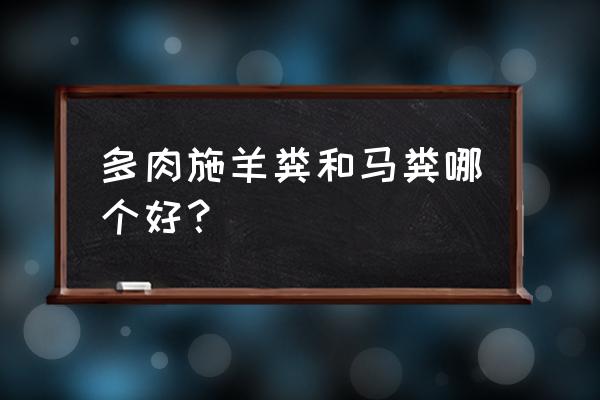 多肉施羊粪和马粪哪个好？